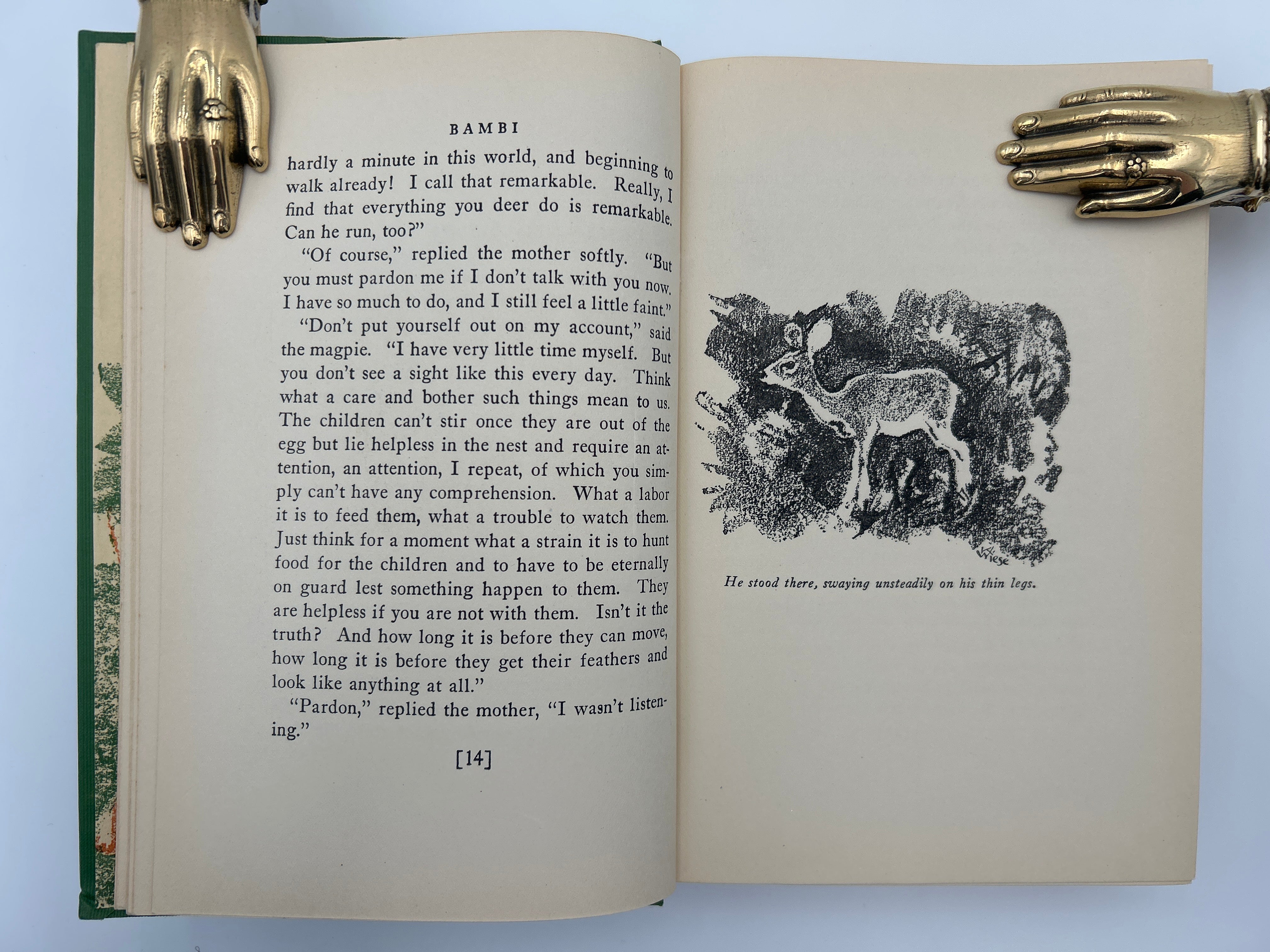 BAMBI

hardly a minute in this world, and beginning to walk already! I call that remarkable. Really, I find that everything you deer do is remarkable. Can he run, too?"

"Of course," replied the mother softly. "But you must pardon me if I don't talk with you now. I have so much to do, and I still feel a little faint."

"Don't put yourself out on my account," said the magpie. "I have very little time myself. But you don't see a sight like this every day. Think what a care and bother such things mean to us. The children can't stir once they are out of the egg but lie helpless in the nest and require an attention, an attention, I repeat, of which you simply can't have any comprehension. What a labor it is to feed them, what a trouble to watch them. Just think for a moment what a strain it is to hunt food for the children and to have to be eternally on guard lest something happen to them. They are helpless if you are not with them. Isn't it the truth? And how long it is before they can move, how long it is before they get their feathers and look like anything at all."

"Pardon," replied the mother, "I wasn't listening."

[14]

Wiese

He stood there, swaying unsteadily on his thin legs.